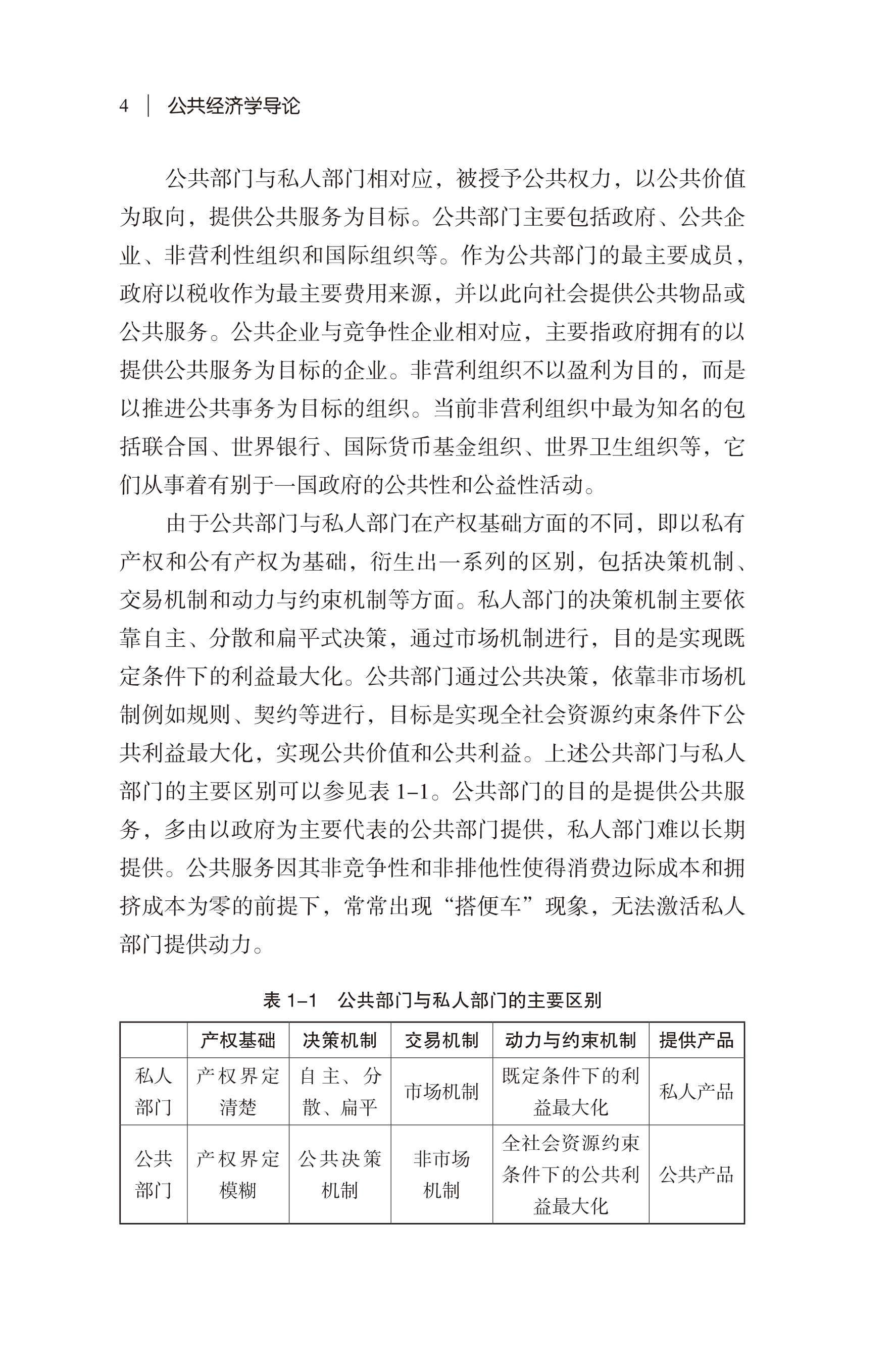 4 | 公共经济学导论

公共部门与私人部门相对应，被授予公共权力，以公共价值为取向，提供公共服务为目标。公共部门主要包括政府、公共企业、非营利性组织和国际组织等。作为公共部门的最主要成员，政府以税收作为最主要费用来源，并以此向社会提供公共物品或公共服务。公共企业与竞争性企业相对应，主要指政府拥有的以提供公共服务为目标的企业。非营利组织不以盈利为目的，而是以推进公共事务为目标的组织。当前非营利组织中最为知名的包括联合国、世界银行、国际货币基金组织、世界卫生组织等，它们从事着有别于一国政府的公共性和公益性活动。

由于公共部门与私人部门在产权基础方面的不同，即以私有产权和公有产权为基础，衍生出一系列的区别，包括决策机制、交易机制和动力与约束机制等方面。私人部门的决策机制主要依靠自主、分散和扁平式决策，通过市场机制进行，目的是实现既定条件下的利益最大化。公共部门通过公共决策，依靠非市场机制例如规则、契约等进行，目标是实现全社会资源约束条件下公共利益最大化，实现公共价值和公共利益。上述公共部门与私人部门的主要区别可以参见表 1–1。公共部门的目的是提供公共服务，多由以政府为主要代表的公共部门提供，私人部门难以长期提供。公共服务因其非竞争性和非排他性使得消费边际成本和拥挤成本为零的前提下，常常出现“搭便车”现象，无法激活私人部门提供动力。

表 1–1 公共部门与私人部门的主要区别

| | 产权基础 | 决策机制 | 交易机制 | 动力与约束机制 | 提供产品 |
|---|---|---|---|---|---|
| 私人部门 | 产权界定清楚 | 自主、分散、扁平 | 市场机制 | 既定条件下的利益最大化 | 私人产品 |
| 公共部门 | 产权界定模糊 | 公共决策机制 | 非市场机制 | 全社会资源约束条件下的公共利益最大化 | 公共产品 |